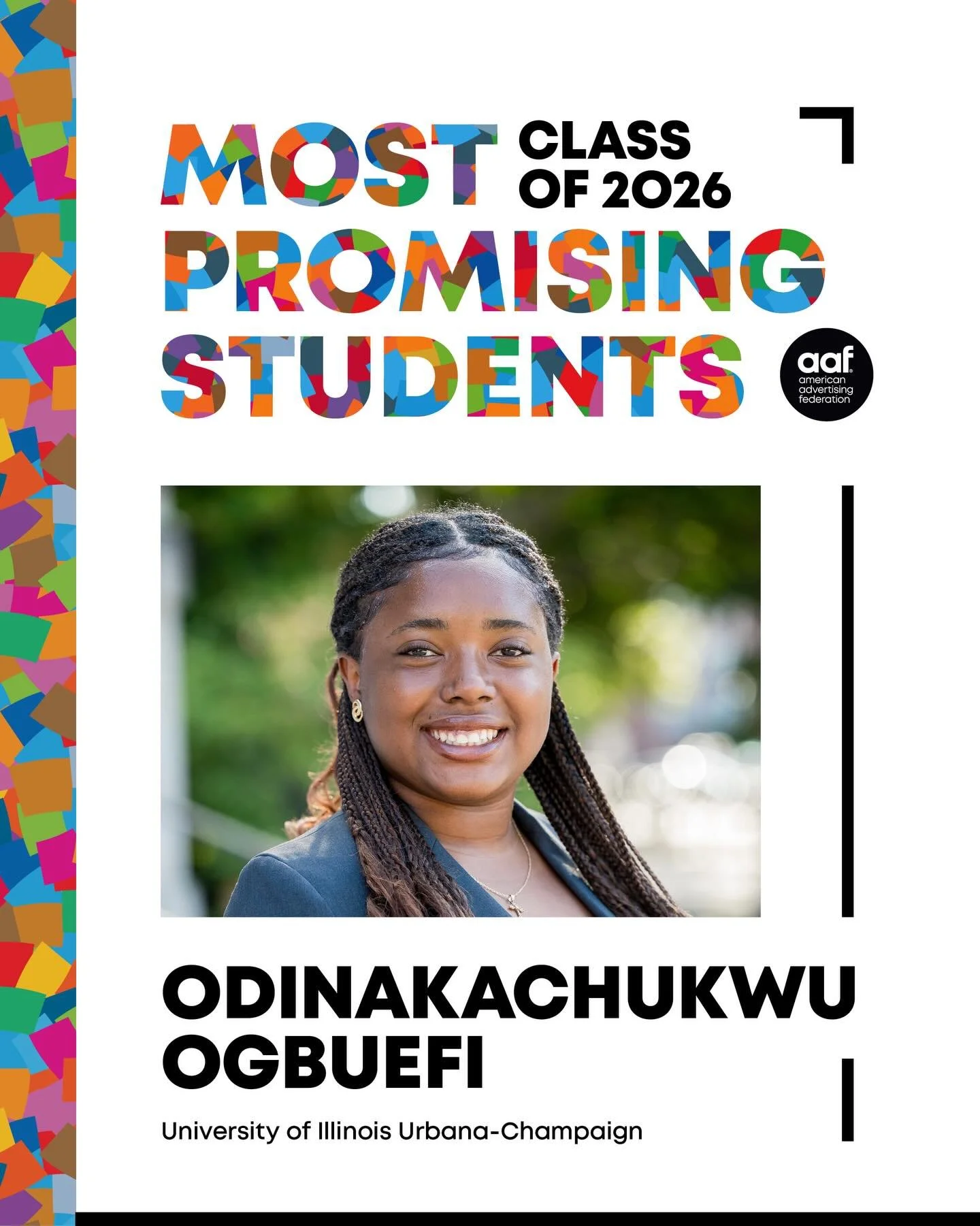 MOST CLASS OF 2026
PROMISING
STUDENTS

aaf american advertising federation

ODINAKACHUKWU OGBUEFI

University of Illinois Urbana-Champaign